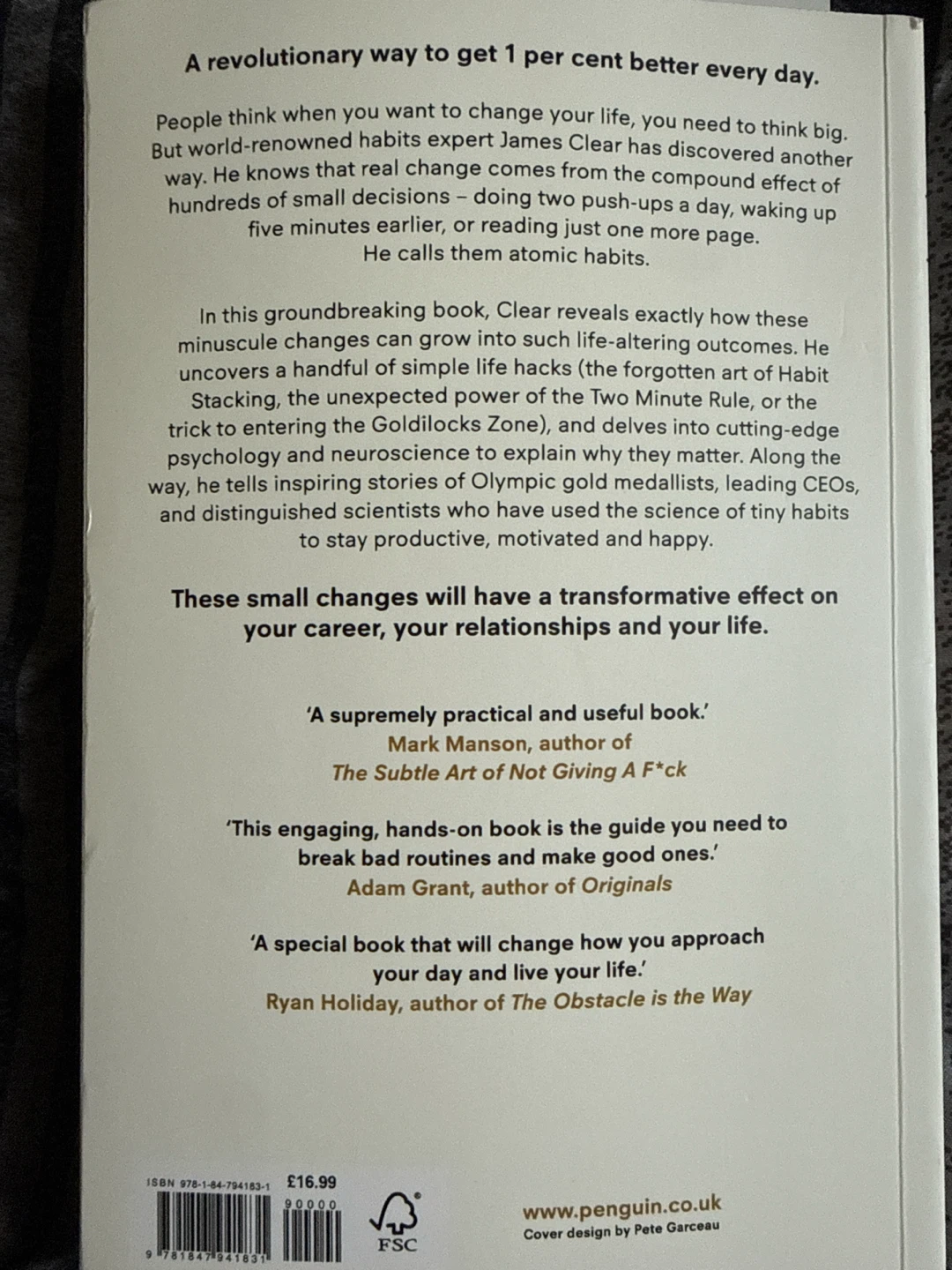 A revolutionary way to get 1 per cent better every day.

People think when you want to change your life, you need to think big. But world-renowned habits expert James Clear has discovered another way. He knows that real change comes from the compound effect of hundreds of small decisions – doing two push-ups a day, waking up five minutes earlier, or reading just one more page. He calls them atomic habits.

In this groundbreaking book, Clear reveals exactly how these minuscule changes can grow into such life-altering outcomes. He uncovers a handful of simple life hacks (the forgotten art of Habit Stacking, the unexpected power of the Two Minute Rule, or the trick to entering the Goldilocks Zone), and delves into cutting-edge psychology and neuroscience to explain why they matter. Along the way, he tells inspiring stories of Olympic gold medallists, leading CEOs, and distinguished scientists who have used the science of tiny habits to stay productive, motivated and happy.

These small changes will have a transformative effect on your career, your relationships and your life.

'A supremely practical and useful book.'
Mark Manson, author of
The Subtle Art of Not Giving A F*ck

'This engaging, hands-on book is the guide you need to break bad routines and make good ones.'
Adam Grant, author of Originals

'A special book that will change how you approach your day and live your life.'
Ryan Holiday, author of The Obstacle is the Way

ISBN 978-1-84-794183-1
£16.99
90000
9 781847 941831
FSC

www.penguin.co.uk
Cover design by Pete Garceau